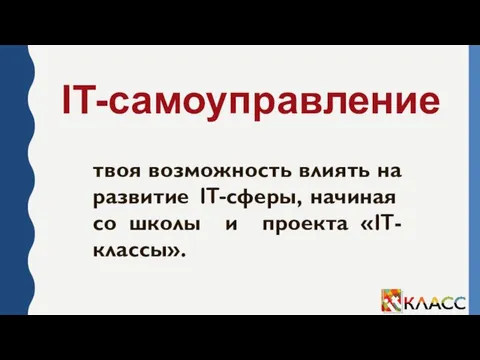 IT-самоуправление

твоя возможность влиять на развитие IT-сферы, начиная со школы и проекта «IT-классы».

КЛАСС